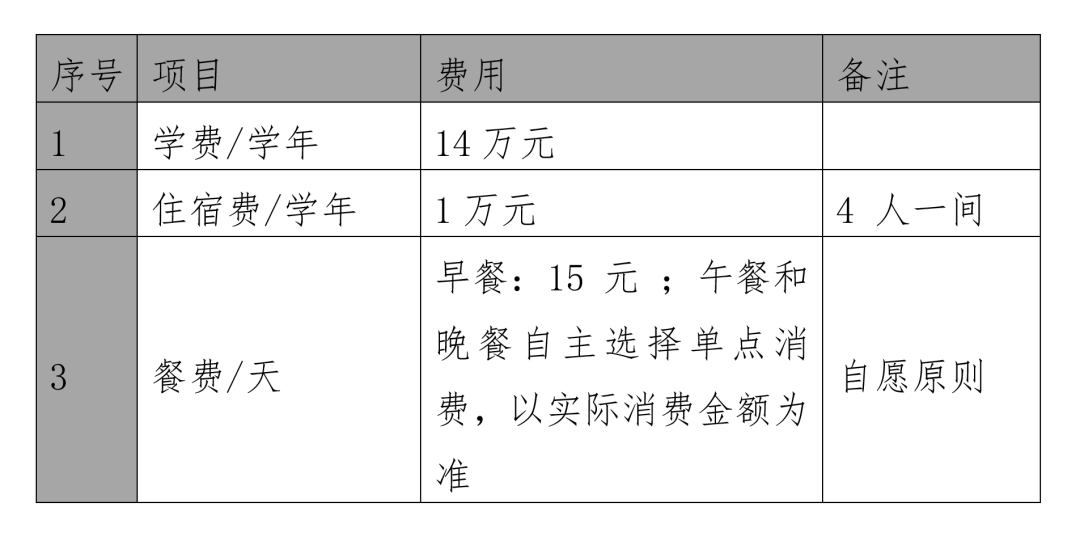 | 序号 | 项目 | 费用 | 备注 |
|---|---|---|---|
| 1 | 学费/学年 | 14 万元 | |
| 2 | 住宿费/学年 | 1 万元 | 4 人一间 |
| 3 | 餐费/天 | 早餐：15 元；午餐和晚餐自主选择单点消费，以实际消费金额为准 | 自愿原则 |